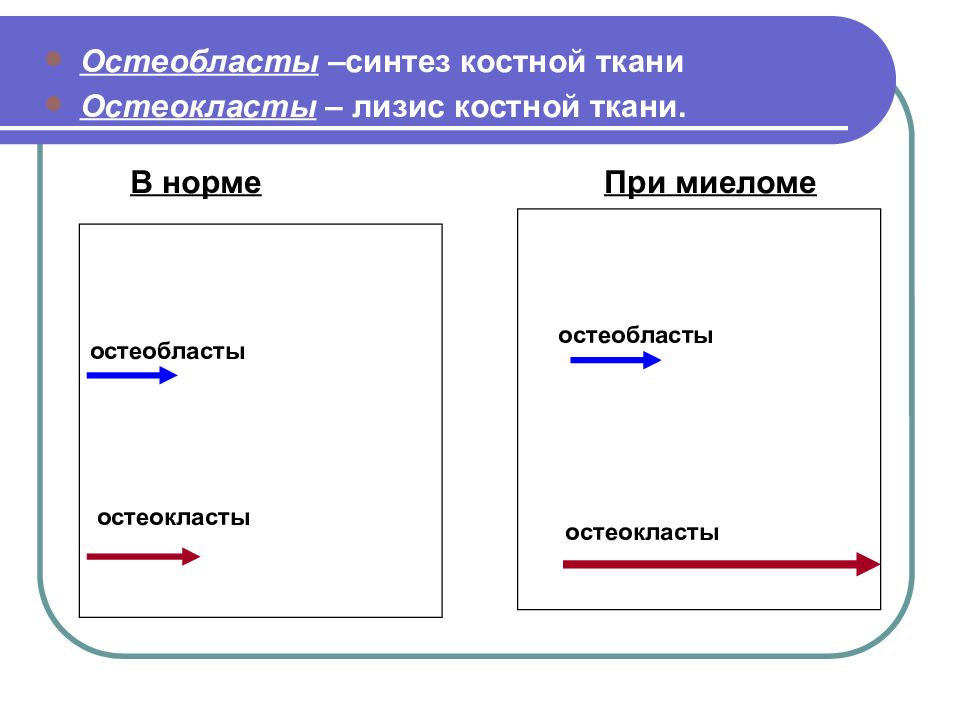 Остеобласты –синтез костной ткани
Остеокласты – лизис костной ткани.

В норме

остеобласты

остеокласты

При миеломе

остеобласты

остеокласты